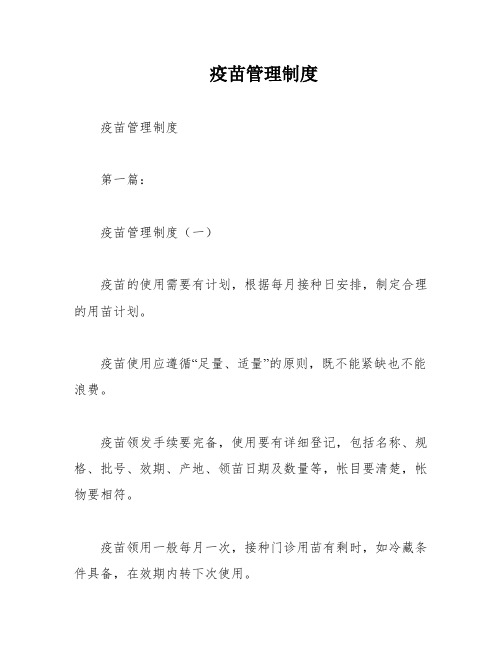 疫苗管理制度

疫苗管理制度

第一篇：

疫苗管理制度（一）

疫苗的使用需要有计划，根据每月接种日安排，制定合理的用苗计划。

疫苗使用应遵循“足量、适量”的原则，既不能紧缺也不能浪费。

疫苗领发手续要完备，使用要有详细登记，包括名称、规格、批号、效期、产地、领苗日期及数量等，帐目要清楚，帐物要相符。

疫苗领用一般每月一次，接种门诊用苗有剩时，如冷藏条件具备，在效期内转下次使用。